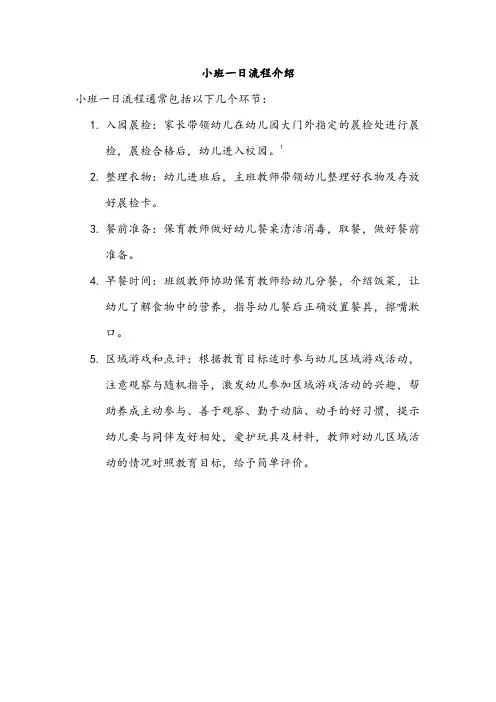 小班一日流程介绍

小班一日流程通常包括以下几个环节：

1. 入园晨检：家长带领幼儿在幼儿园大门外指定的晨检处进行晨检，晨检合格后，幼儿进入校园。$^1$

2. 整理衣物：幼儿进班后，主班教师带领幼儿整理好衣物及存放好晨检卡。

3. 餐前准备：保育教师做好幼儿餐桌清洁消毒，取餐，做好餐前准备。

4. 早餐时间：班级教师协助保育教师给幼儿分餐，介绍饭菜，让幼儿了解食物中的营养，指导幼儿餐后正确放置餐具，擦嘴漱口。

5. 区域游戏和点评：根据教育目标适时参与幼儿区域游戏活动，注意观察与随机指导，激发幼儿参加区域游戏活动的兴趣，帮助养成主动参与、善于观察、勤于动脑、动手的好习惯，提示幼儿要与同伴友好相处，爱护玩具及材料，教师对幼儿区域活动的情况对照教育目标，给予简单评价。